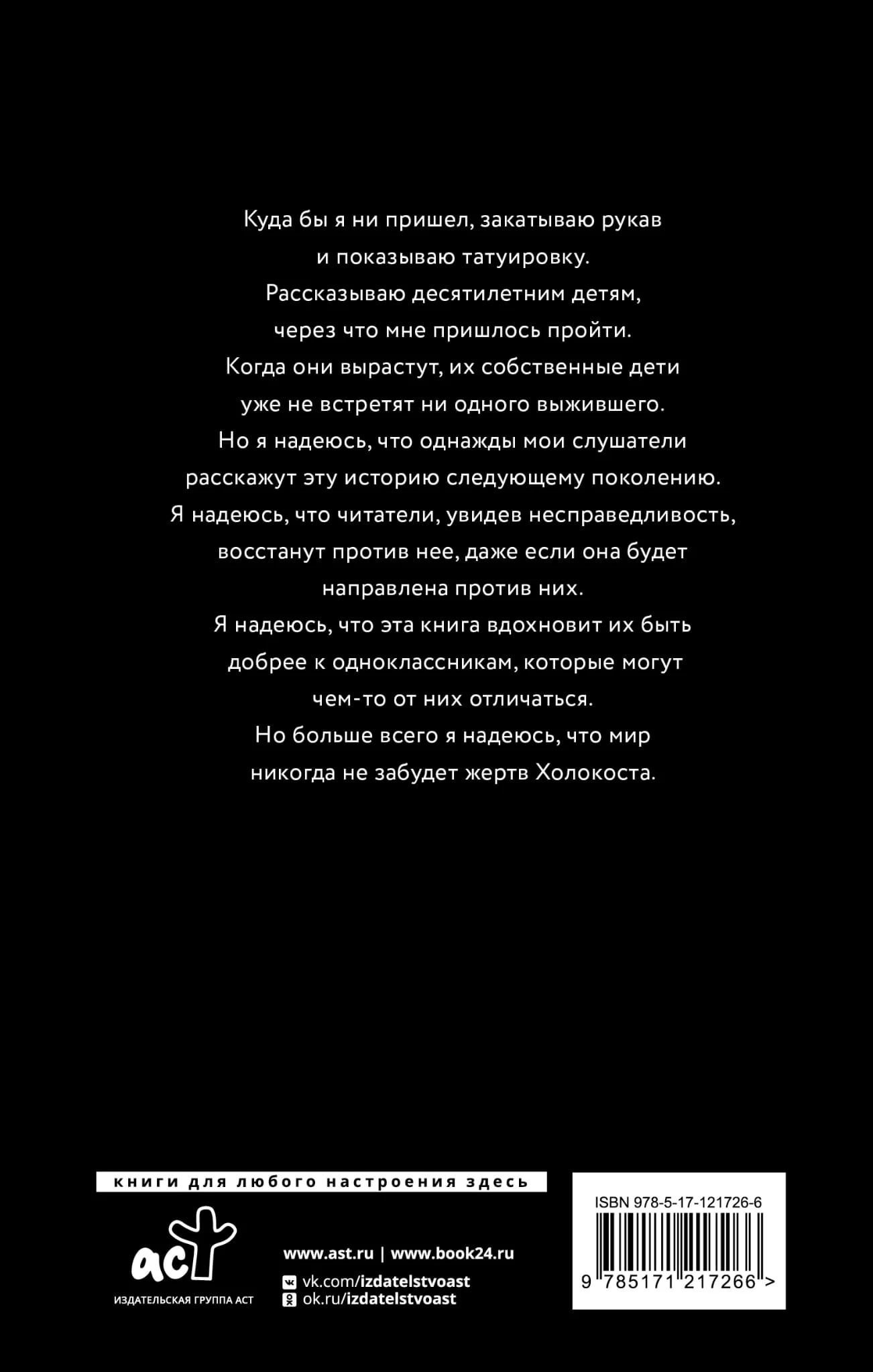 Куда бы я ни пришел, закатываю рукав и показываю татуировку. Рассказываю десятилетним детям, через что мне пришлось пройти. Когда они вырастут, их собственные дети уже не встретят ни одного выжившего. Но я надеюсь, что однажды мои слушатели расскажут эту историю следующему поколению. Я надеюсь, что читатели, увидев несправедливость, восстанут против нее, даже если она будет направлена против них. Я надеюсь, что эта книга вдохновит их быть добрее к одноклассникам, которые могут чем-то от них отличаться. Но больше всего я надеюсь, что мир никогда не забудет жертв Холокоста.

книги для любого настроения здесь

аст
ИЗДАТЕЛЬСКАЯ ГРУППА АСТ

www.ast.ru | www.book24.ru
vk.com/izdatelstvoast
ok.ru/izdatelstvoast

ISBN 978-5-17-121726-6
9 785171 217266 >